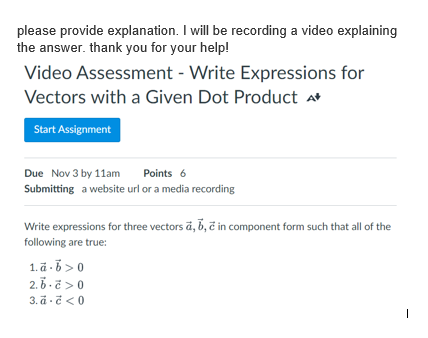 please provide explanation. I will be recording a video explaining the answer. thank you for your help!

Video Assessment - Write Expressions for Vectors with a Given Dot Product

Start Assignment

Due Nov 3 by 11am Points 6
Submitting a website url or a media recording

Write expressions for three vectors $\vec{a}, \vec{b}, \vec{c}$ in component form such that all of the following are true:

1. $\vec{a} \cdot \vec{b} > 0$
2. $\vec{b} \cdot \vec{c} > 0$
3. $\vec{a} \cdot \vec{c} < 0$